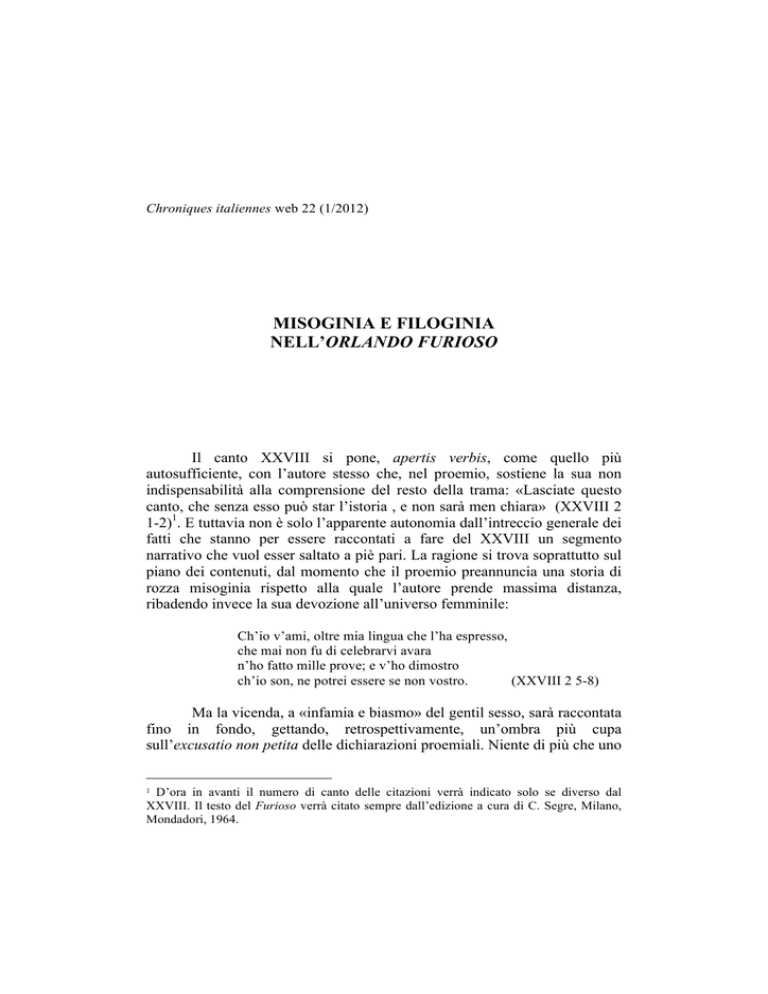 Chroniques italiennes web 22 (1/2012)

MISOGINIA E FILOGINIA
NELL'ORLANDO FURIOSO

Il canto XXVIII si pone, apertis verbis, come quello più autosufficiente, con l'autore stesso che, nel proemio, sostiene la sua non indispensabilità alla comprensione del resto della trama: «Lasciate questo canto, che senza esso può star l'istoria , e non sarà men chiara» (XXVIII 2 1-2)$^1$. E tuttavia non è solo l'apparente autonomia dall'intreccio generale dei fatti che stanno per essere raccontati a fare del XXVIII un segmento narrativo che vuol esser saltato a piè pari. La ragione si trova soprattutto sul piano dei contenuti, dal momento che il proemio preannuncia una storia di rozza misoginia rispetto alla quale l'autore prende massima distanza, ribadendo invece la sua devozione all'universo femminile:

Ch'io v'ami, oltre mia lingua che l'ha espresso,
che mai non fu di celebrarvi avara
n'ho fatto mille prove; e v'ho dimostro
ch'io son, ne potrei essere se non vostro. (XXVIII 2 5-8)

Ma la vicenda, a «infamia e biasmo» del gentil sesso, sarà raccontata fino in fondo, gettando, retrospettivamente, un'ombra più cupa sull'excusatio non petita delle dichiarazioni proemiali. Niente di più che uno

$^1$ D'ora in avanti il numero di canto delle citazioni verrà indicato solo se diverso dal XXVIII. Il testo del Furioso verrà citato sempre dall'edizione a cura di C. Segre, Milano, Mondadori, 1964.